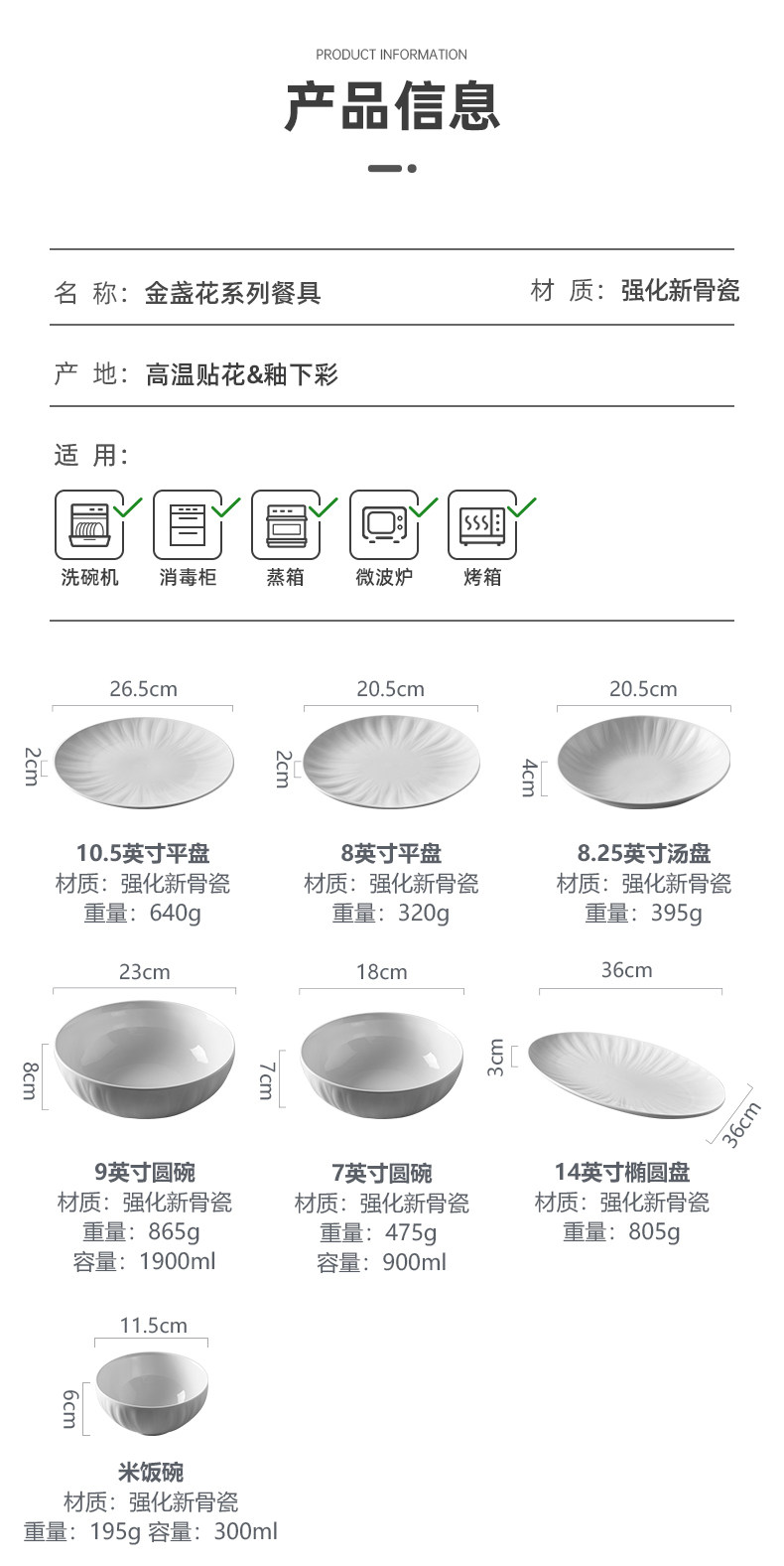 PRODUCT INFORMATION

产品信息

名 称：金盏花系列餐具

材 质：强化新骨瓷

产 地：高温贴花&釉下彩

适 用：

洗碗机 消毒柜 蒸箱 微波炉 烤箱

26.5cm
2cm
10.5英寸平盘
材质：强化新骨瓷
重量：640g

20.5cm
2cm
8英寸平盘
材质：强化新骨瓷
重量：320g

20.5cm
4cm
8.25英寸汤盘
材质：强化新骨瓷
重量：395g

23cm
8cm
9英寸圆碗
材质：强化新骨瓷
重量：865g
容量：1900ml

18cm
7cm
7英寸圆碗
材质：强化新骨瓷
重量：475g
容量：900ml

36cm
3cm
36cm
14英寸椭圆盘
材质：强化新骨瓷
重量：805g

11.5cm
6cm
米饭碗
材质：强化新骨瓷
重量：195g 容量：300ml